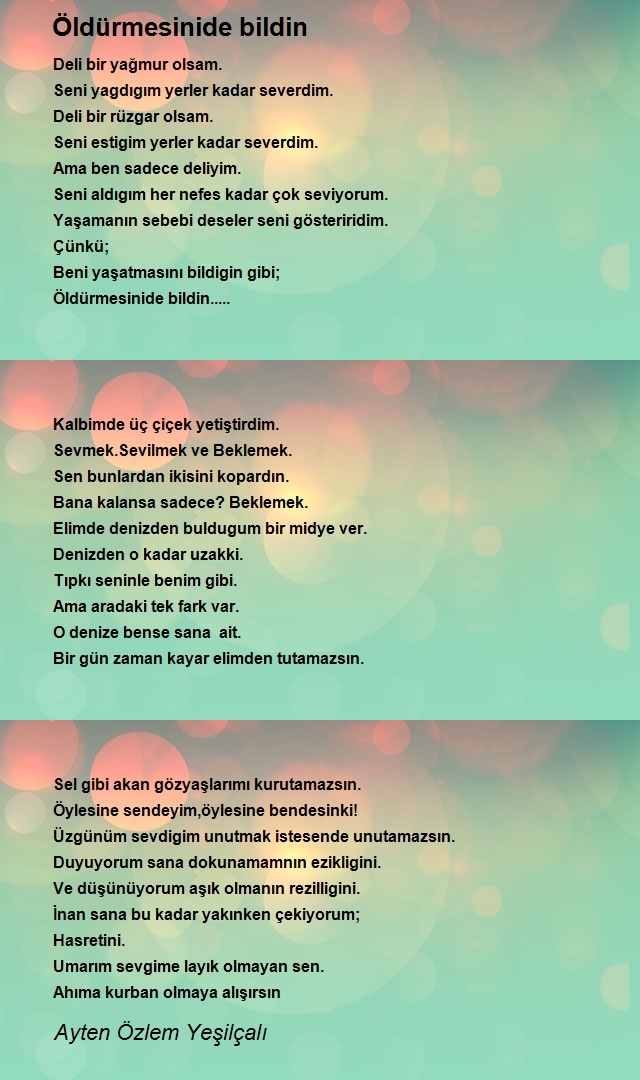 Öldürmesinide bildin

Deli bir yağmur olsam.
Seni yagdıgım yerler kadar severdim.
Deli bir rüzgar olsam.
Seni estigim yerler kadar severdim.
Ama ben sadece deliyim.
Seni aldıgım her nefes kadar çok seviyorum.
Yaşamanın sebebi deseler seni gösteriridim.
Çünkü;
Beni yaşatmasını bildigin gibi;
Öldürmesinide bildin.....

Kalbimde üç çiçek yetiştirdim.
Sevmek.Sevilmek ve Beklemek.
Sen bunlardan ikisini kopardın.
Bana kalansa sadece? Beklemek.
Elimde denizden buldugum bir midye ver.
Denizden o kadar uzakki.
Tıpkı seninle benim gibi.
Ama aradaki tek fark var.
O denize bense sana ait.
Bir gün zaman kayar elimden tutamazsın.

Sel gibi akan gözyaşlarımı kurutamazsın.
Öylesine sendeyim,öylesine bendesinki!
Üzgünüm sevdigim unutmak istesende unutamazsın.
Duyuyorum sana dokunamamnın ezikligini.
Ve düşünüyorum aşık olmanın rezilligini.
İnan sana bu kadar yakınken çekiyorum;
Hasretini.
Umarım sevgime layık olmayan sen.
Ahıma kurban olmaya alışırsın

Ayten Özlem Yeşilçalı